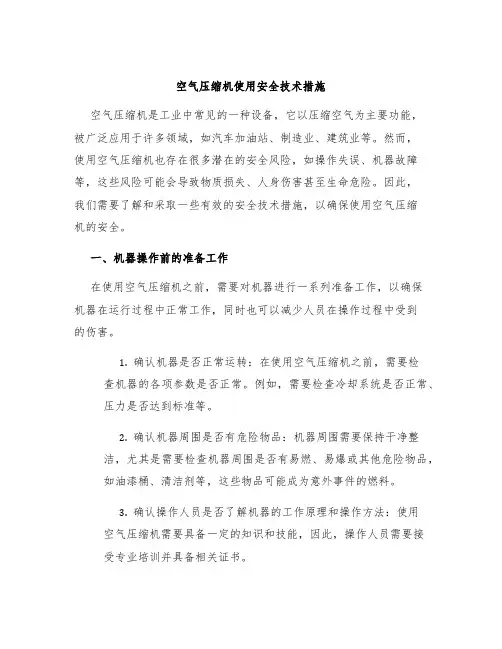 空气压缩机使用安全技术措施

空气压缩机是工业中常见的一种设备，它以压缩空气为主要功能，被广泛应用于许多领域，如汽车加油站、制造业、建筑业等。然而，使用空气压缩机也存在很多潜在的安全风险，如操作失误、机器故障等，这些风险可能会导致物质损失、人身伤害甚至生命危险。因此，我们需要了解和采取一些有效的安全技术措施，以确保使用空气压缩机的安全。

一、机器操作前的准备工作

在使用空气压缩机之前，需要对机器进行一系列准备工作，以确保机器在运行过程中正常工作，同时也可以减少人员在操作过程中受到的伤害。

1. 确认机器是否正常运转：在使用空气压缩机之前，需要检查机器的各项参数是否正常。例如，需要检查冷却系统是否正常、压力是否达到标准等。

2. 确认机器周围是否有危险物品：机器周围需要保持干净整洁，尤其是需要检查机器周围是否有易燃、易爆或其他危险物品，如油漆桶、清洁剂等，这些物品可能成为意外事件的燃料。

3. 确认操作人员是否了解机器的工作原理和操作方法：使用空气压缩机需要具备一定的知识和技能，因此，操作人员需要接受专业培训并具备相关证书。